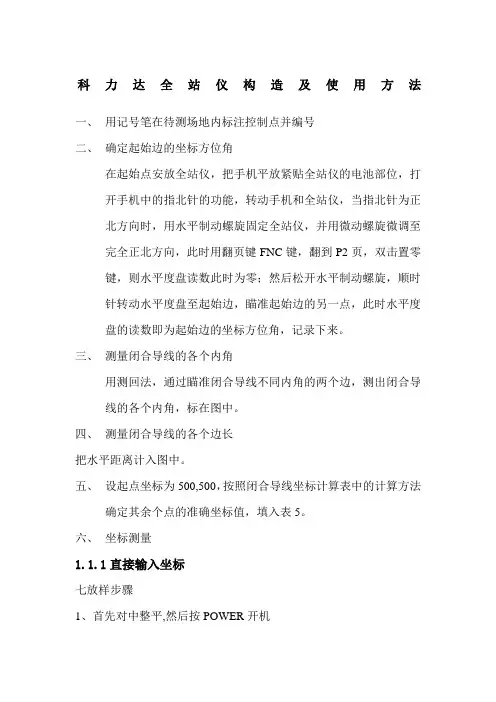 科力达全站仪构造及使用方法

一、 用记号笔在待测场地内标注控制点并编号

二、 确定起始边的坐标方位角

在起始点安放全站仪，把手机平放紧贴全站仪的电池部位，打开手机中的指北针的功能，转动手机和全站仪，当指北针为正北方向时，用水平制动螺旋固定全站仪，并用微动螺旋微调至完全正北方向，此时用翻页键 FNC 键，翻到 P2 页，双击置零键，则水平度盘读数此时为零；然后松开水平制动螺旋，顺时针转动水平度盘至起始边，瞄准起始边的另一点，此时水平度盘的读数即为起始边的坐标方位角，记录下来。

三、 测量闭合导线的各个内角

用测回法，通过瞄准闭合导线不同内角的两个边，测出闭合导线的各个内角，标在图中。

四、 测量闭合导线的各个边长

把水平距离计入图中。

五、 设起点坐标为 500,500，按照闭合导线坐标计算表中的计算方法确定其余个点的准确坐标值，填入表 5。

六、 坐标测量

1.1.1 直接输入坐标

七放样步骤

1、首先对中整平,然后按 POWER 开机